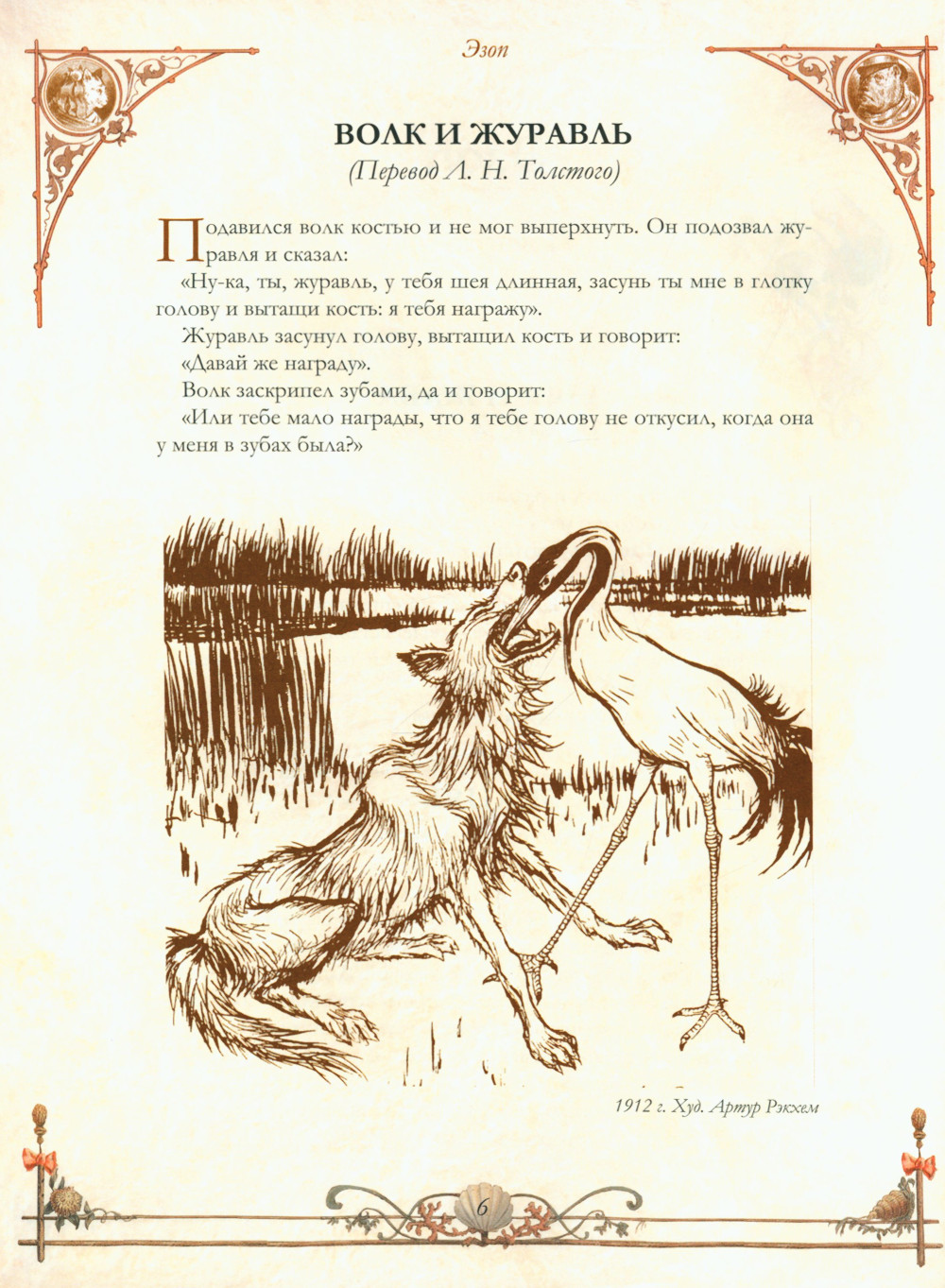 Эзоп

ВОЛК И ЖУРАВЛЬ

(Перевод Л. Н. Толстого)

Подавился волк костью и не мог выперхнуть. Он подозвал журавля и сказал:

«Ну-ка, ты, журавль, у тебя шея длинная, засунь ты мне в глотку голову и вытащи кость: я тебя награжу».

Журавль засунул голову, вытащил кость и говорит:

«Давай же награду».

Волк заскрипел зубами, да и говорит:

«Или тебе мало награды, что я тебе голову не откусил, когда она у меня в зубах была?»

1912 г. Худ. Артур Рэкхем

6